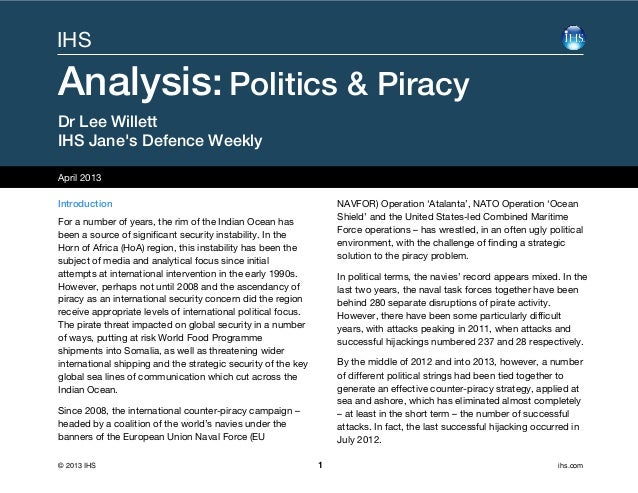 IHS

IHS

Analysis: Politics & Piracy

Dr Lee Willett
IHS Jane's Defence Weekly

April 2013

Introduction

For a number of years, the rim of the Indian Ocean has been a source of significant security instability. In the Horn of Africa (HoA) region, this instability has been the subject of media and analytical focus since initial attempts at international intervention in the early 1990s. However, perhaps not until 2008 and the ascendancy of piracy as an international security concern did the region receive appropriate levels of international political focus. The pirate threat impacted on global security in a number of ways, putting at risk World Food Programme shipments into Somalia, as well as threatening wider international shipping and the strategic security of the key global sea lines of communication which cut across the Indian Ocean.

Since 2008, the international counter-piracy campaign – headed by a coalition of the world's navies under the banners of the European Union Naval Force (EU NAVFOR) Operation 'Atalanta', NATO Operation 'Ocean Shield' and the United States-led Combined Maritime Force operations – has wrestled, in an often ugly political environment, with the challenge of finding a strategic solution to the piracy problem.

In political terms, the navies' record appears mixed. In the last two years, the naval task forces together have been behind 280 separate disruptions of pirate activity. However, there have been some particularly difficult years, with attacks peaking in 2011, when attacks and successful hijackings numbered 237 and 28 respectively.

By the middle of 2012 and into 2013, however, a number of different political strings had been tied together to generate an effective counter-piracy strategy, applied at sea and ashore, which has eliminated almost completely – at least in the short term – the number of successful attacks. In fact, the last successful hijacking occurred in July 2012.

© 2013 IHS

1

ihs.com